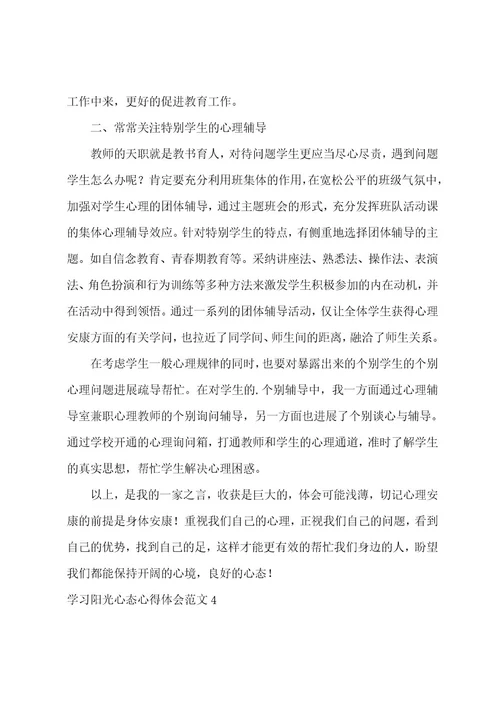 工作中来，更好的促进教育工作。

二、常常关注特别学生的心理辅导

教师的天职就是教书育人，对待问题学生更应当尽心尽责，遇到问题学生怎么办呢？肯定要充分利用班集体的作用，在宽松公平的班级气氛中，加强对学生心理的团体辅导，通过主题班会的形式，充分发挥班队活动课的集体心理辅导效应。针对特别学生的特点，有侧重地选择团体辅导的主题。如自信念教育、青春期教育等。采纳讲座法、熟悉法、操作法、表演法、角色扮演和行为训练等多种方法来激发学生积极参加的内在动机，并在活动中得到领悟。通过一系列的团体辅导活动，仅让全体学生获得心理安康方面的有关学问，也拉近了同学间、师生间的距离，融洽了师生关系。

在考虑学生一般心理规律的同时，也要对暴露出来的个别学生的个别心理问题进展疏导帮忙。在对学生的.个别辅导中，我一方面通过心理辅导室兼职心理教师的个别询问辅导，另一方面也进展了个别谈心与辅导。通过学校开通的心理询问箱，打通教师和学生的心理通道，准时了解学生的真实思想，帮忙学生解决心理困惑。

以上，是我的一家之言，收获是巨大的，体会可能浅薄，切记心理安康的前提是身体安康！重视我们自己的心理，正视我们自己的问题，看到自己的优势，找到自己的足，这样才能更有效的帮忙我们身边的人，盼望我们都能保持开阔的心境，良好的心态！

学习阳光心态心得体会范文4